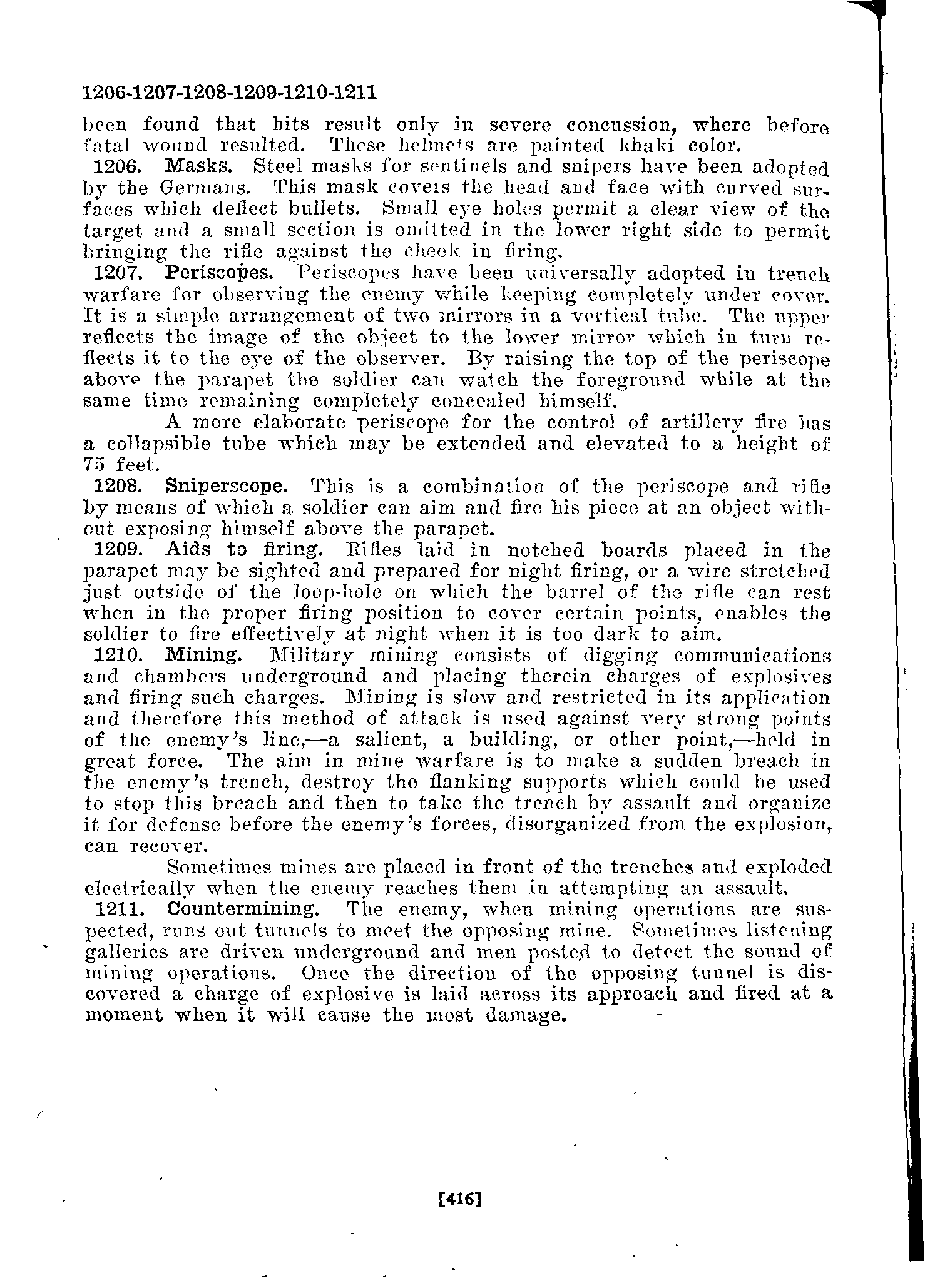 1206-1207-1208-1209-1210-1211

been found that hits result only in severe concussion, where before fatal wound resulted. These helmets are painted khaki color.

1206. Masks. Steel masks for sentinels and snipers have been adopted by the Germans. This mask covers the head and face with curved surfaces which deflect bullets. Small eye holes permit a clear view of the target and a small section is omitted in the lower right side to permit bringing the rifle against the cheek in firing.

1207. Periscopes. Periscopes have been universally adopted in trench warfare for observing the enemy while keeping completely under cover. It is a simple arrangement of two mirrors in a vertical tube. The upper reflects the image of the object to the lower mirror which in turn reflects it to the eye of the observer. By raising the top of the periscope above the parapet the soldier can watch the foreground while at the same time remaining completely concealed himself.

A more elaborate periscope for the control of artillery fire has a collapsible tube which may be extended and elevated to a height of 75 feet.

1208. Sniperscope. This is a combination of the periscope and rifle by means of which a soldier can aim and fire his piece at an object without exposing himself above the parapet.

1209. Aids to firing. Rifles laid in notched boards placed in the parapet may be sighted and prepared for night firing, or a wire stretched just outside of the loop-hole on which the barrel of the rifle can rest when in the proper firing position to cover certain points, enables the soldier to fire effectively at night when it is too dark to aim.

1210. Mining. Military mining consists of digging communications and chambers underground and placing therein charges of explosives and firing such charges. Mining is slow and restricted in its application and therefore this method of attack is used against very strong points of the enemy's line,—a salient, a building, or other point,—held in great force. The aim in mine warfare is to make a sudden breach in the enemy's trench, destroy the flanking supports which could be used to stop this breach and then to take the trench by assault and organize it for defense before the enemy's forces, disorganized from the explosion, can recover.

Sometimes mines are placed in front of the trenches and exploded electrically when the enemy reaches them in attempting an assault.

1211. Countermining. The enemy, when mining operations are suspected, runs out tunnels to meet the opposing mine. Sometimes listening galleries are driven underground and men posted to detect the sound of mining operations. Once the direction of the opposing tunnel is discovered a charge of explosive is laid across its approach and fired at a moment when it will cause the most damage.

[416]